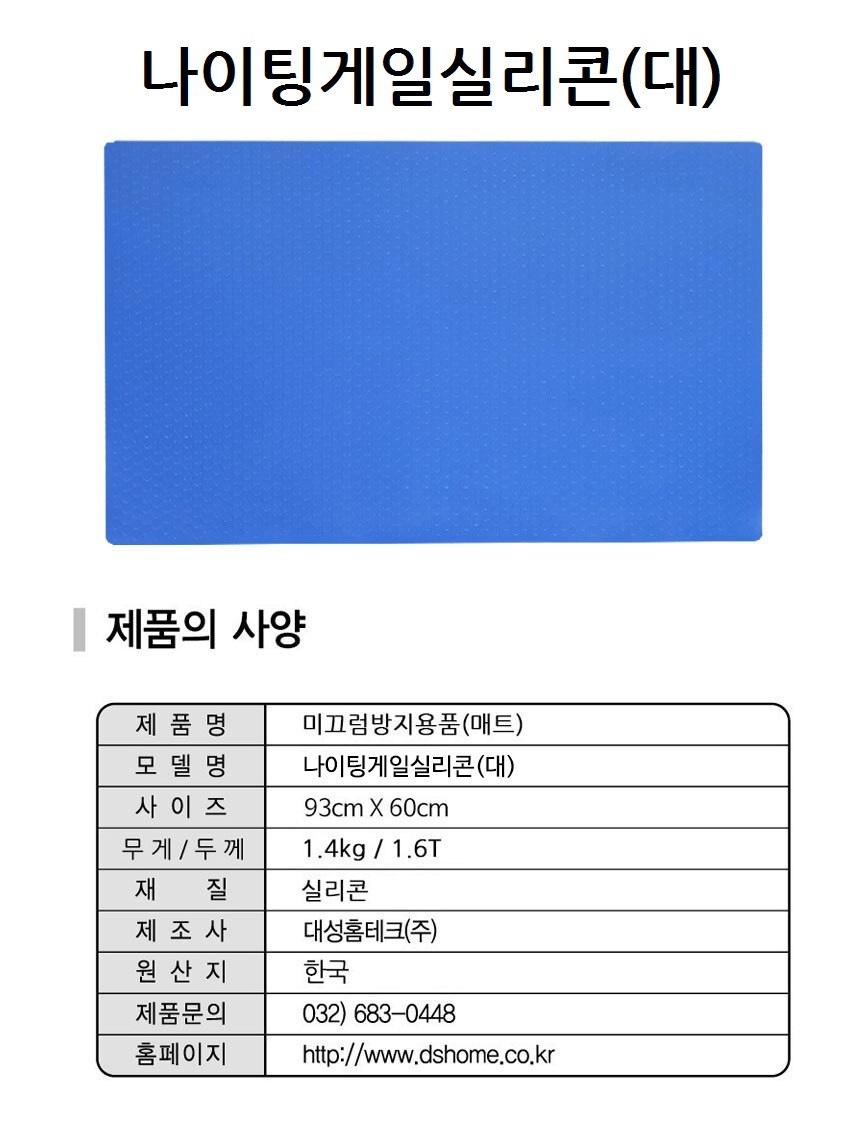 나이팅게일실리콘(대)

제품의 사양

| 제 품 명 | 미끄럼방지용품(매트) |
|---|---|
| 모 델 명 | 나이팅게일실리콘(대) |
| 사 이 즈 | 93cm X 60cm |
| 무 게 / 두 께 | 1.4kg / 1.6T |
| 재 질 | 실리콘 |
| 제 조 사 | 대성홈테크(주) |
| 원 산 지 | 한국 |
| 제품문의 | 032) 683-0448 |
| 홈페이지 | http://www.dshome.co.kr |